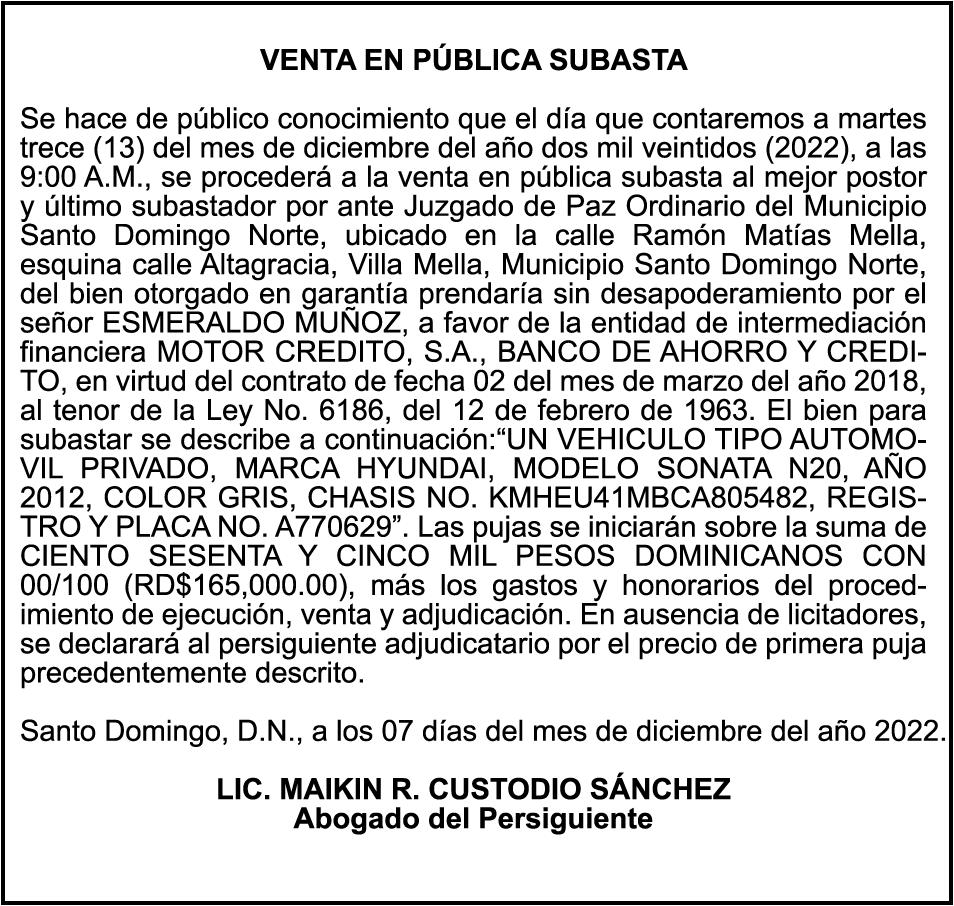 VENTA EN PÚBLICA SUBASTA

Se hace de público conocimiento que el día que contaremos a martes trece (13) del mes de diciembre del año dos mil veintidos (2022), a las 9:00 A.M., se procederá a la venta en pública subasta al mejor postor y último subastador por ante Juzgado de Paz Ordinario del Municipio Santo Domingo Norte, ubicado en la calle Ramón Matías Mella, esquina calle Altagracia, Villa Mella, Municipio Santo Domingo Norte, del bien otorgado en garantía prendaría sin desapoderamiento por el señor ESMERALDO MUÑOZ, a favor de la entidad de intermediación financiera MOTOR CREDITO, S.A., BANCO DE AHORRO Y CREDITO, en virtud del contrato de fecha 02 del mes de marzo del año 2018, al tenor de la Ley No. 6186, del 12 de febrero de 1963. El bien para subastar se describe a continuación:“UN VEHICULO TIPO AUTOMOVIL PRIVADO, MARCA HYUNDAI, MODELO SONATA N20, AÑO 2012, COLOR GRIS, CHASIS NO. KMHEU41MBCA805482, REGISTRO Y PLACA NO. A770629”. Las pujas se iniciarán sobre la suma de CIENTO SESENTA Y CINCO MIL PESOS DOMINICANOS CON 00/100 (RD$165,000.00), más los gastos y honorarios del procedimiento de ejecución, venta y adjudicación. En ausencia de licitadores, se declarará al persiguiente adjudicatario por el precio de primera puja precedentemente descrito.

Santo Domingo, D.N., a los 07 días del mes de diciembre del año 2022.

LIC. MAIKIN R. CUSTODIO SÁNCHEZ
Abogado del Persiguiente